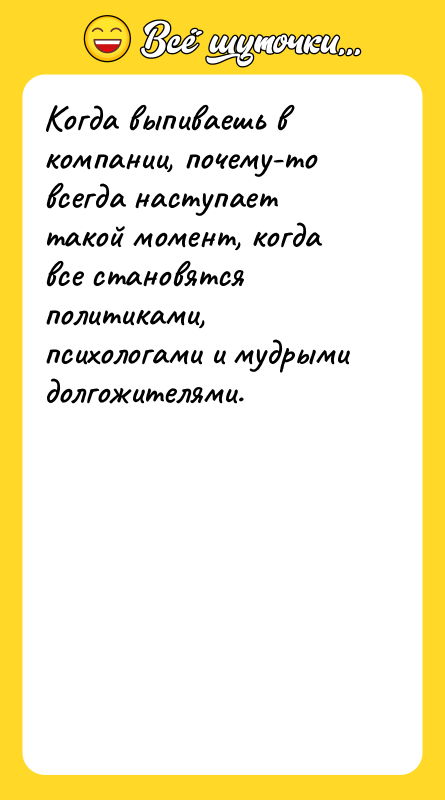 Всё шуточки...

Когда выпиваешь в компании, почему-то всегда наступает такой момент, когда все становятся политиками, психологами и мудрыми долгожителями.